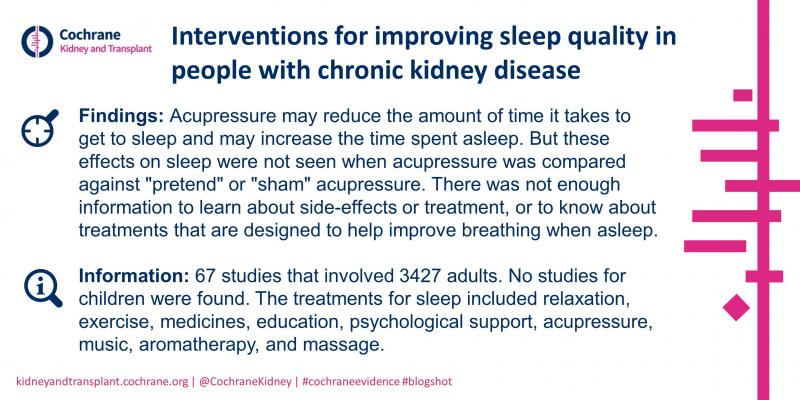 Cochrane
Kidney and Transplant

Interventions for improving sleep quality in people with chronic kidney disease

Findings: Acupressure may reduce the amount of time it takes to get to sleep and may increase the time spent asleep. But these effects on sleep were not seen when acupressure was compared against "pretend" or "sham" acupressure. There was not enough information to learn about side-effects or treatment, or to know about treatments that are designed to help improve breathing when asleep.

Information: 67 studies that involved 3427 adults. No studies for children were found. The treatments for sleep included relaxation, exercise, medicines, education, psychological support, acupressure, music, aromatherapy, and massage.

kidneyandtransplant.cochrane.org | @CochraneKidney | #cochraneevidence #blogshot